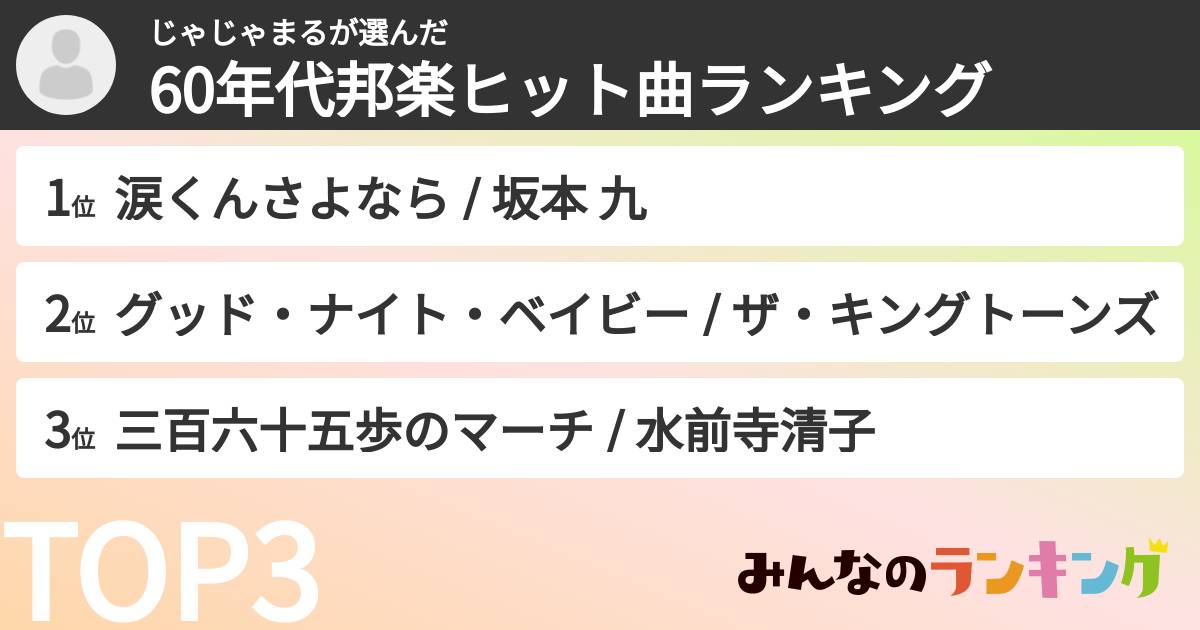 じゃじゃまるが選んだ
60年代邦楽ヒット曲ランキング

1位 涙くんさよなら / 坂本 九

2位 グッド・ナイト・ベイビー / ザ・キングトーンズ

3位 三百六十五歩のマーチ / 水前寺清子

TOP3

みんなのランキング